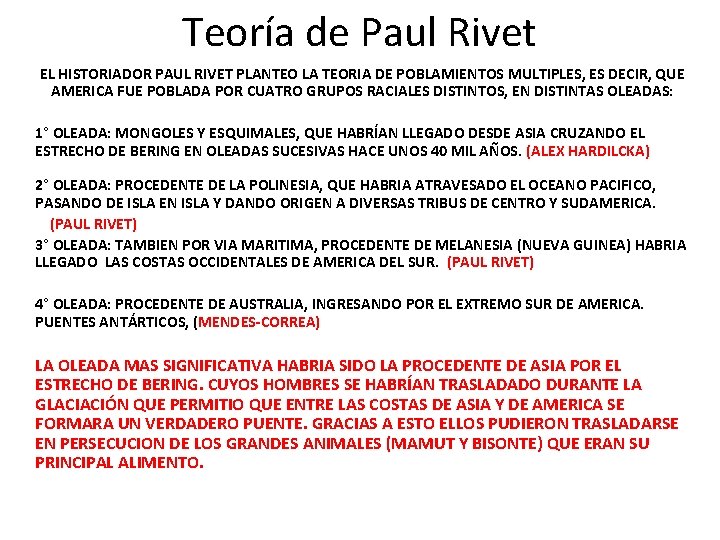 Teoría de Paul Rivet

EL HISTORIADOR PAUL RIVET PLANTEO LA TEORIA DE POBLAMIENTOS MULTIPLES, ES DECIR, QUE AMERICA FUE POBLADA POR CUATRO GRUPOS RACIALES DISTINTOS, EN DISTINTAS OLEADAS:

1° OLEADA: MONGOLES Y ESQUIMALES, QUE HABRÍAN LLEGADO DESDE ASIA CRUZANDO EL ESTRECHO DE BERING EN OLEADAS SUCESIVAS HACE UNOS 40 MIL AÑOS. (ALEX HARDILCKA)

2° OLEADA: PROCEDENTE DE LA POLINESIA, QUE HABRIA ATRAVESADO EL OCEANO PACIFICO, PASANDO DE ISLA EN ISLA Y DANDO ORIGEN A DIVERSAS TRIBUS DE CENTRO Y SUDAMERICA. (PAUL RIVET)

3° OLEADA: TAMBIEN POR VIA MARITIMA, PROCEDENTE DE MELANESIA (NUEVA GUINEA) HABRIA LLEGADO LAS COSTAS OCCIDENTALES DE AMERICA DEL SUR. (PAUL RIVET)

4° OLEADA: PROCEDENTE DE AUSTRALIA, INGRESANDO POR EL EXTREMO SUR DE AMERICA. PUENTES ANTÁRTICOS, (MENDES-CORREA)

LA OLEADA MAS SIGNIFICATIVA HABRIA SIDO LA PROCEDENTE DE ASIA POR EL ESTRECHO DE BERING. CUYOS HOMBRES SE HABRÍAN TRASLADADO DURANTE LA GLACIACIÓN QUE PERMITIO QUE ENTRE LAS COSTAS DE ASIA Y DE AMERICA SE FORMARA UN VERDADERO PUENTE. GRACIAS A ESTO ELLOS PUDIERON TRASLADARSE EN PERSECUCION DE LOS GRANDES ANIMALES (MAMUT Y BISONTE) QUE ERAN SU PRINCIPAL ALIMENTO.